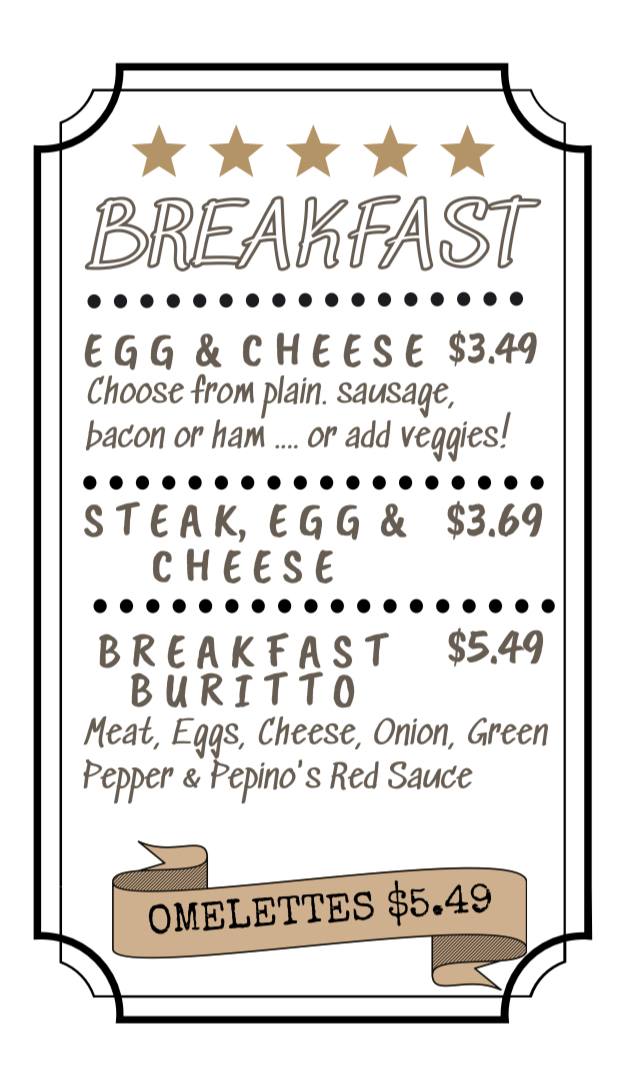 BREAKFAST

EGG & CHEESE $3.49
Choose from plain. sausage, bacon or ham .... or add veggies!

STEAK, EGG & CHEESE $3.69

BREAKFAST BURITTO $5.49
Meat, Eggs, Cheese, Onion, Green Pepper & Pepino's Red Sauce

OMELETTES $5.49